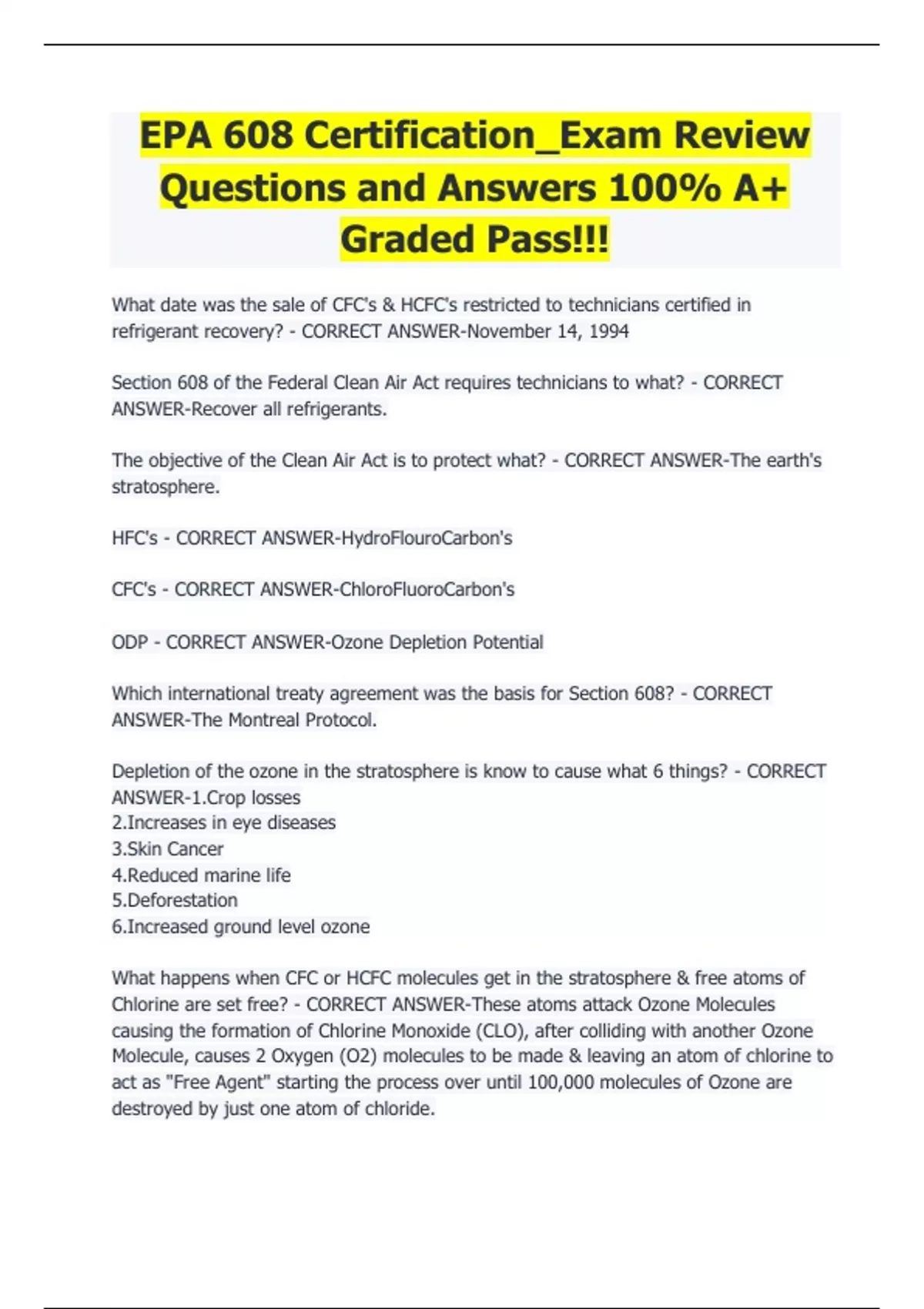 EPA 608 Certification_Exam Review Questions and Answers 100% A+ Graded Pass!!!

What date was the sale of CFC's & HCFC's restricted to technicians certified in refrigerant recovery? - CORRECT ANSWER-November 14, 1994

Section 608 of the Federal Clean Air Act requires technicians to what? - CORRECT ANSWER-Recover all refrigerants.

The objective of the Clean Air Act is to protect what? - CORRECT ANSWER-The earth's stratosphere.

HFC's - CORRECT ANSWER-HydroFlouroCarbon's

CFC's - CORRECT ANSWER-ChloroFluoroCarbon's

ODP - CORRECT ANSWER-Ozone Depletion Potential

Which international treaty agreement was the basis for Section 608? - CORRECT ANSWER-The Montreal Protocol.

Depletion of the ozone in the stratosphere is know to cause what 6 things? - CORRECT ANSWER-1.Crop losses
2.Increases in eye diseases
3.Skin Cancer
4.Reduced marine life
5.Deforestation
6.Increased ground level ozone

What happens when CFC or HCFC molecules get in the stratosphere & free atoms of Chlorine are set free? - CORRECT ANSWER-These atoms attack Ozone Molecules causing the formation of Chlorine Monoxide (CLO), after colliding with another Ozone Molecule, causes 2 Oxygen (O2) molecules to be made & leaving an atom of chlorine to act as "Free Agent" starting the process over until 100,000 molecules of Ozone are destroyed by just one atom of chloride.